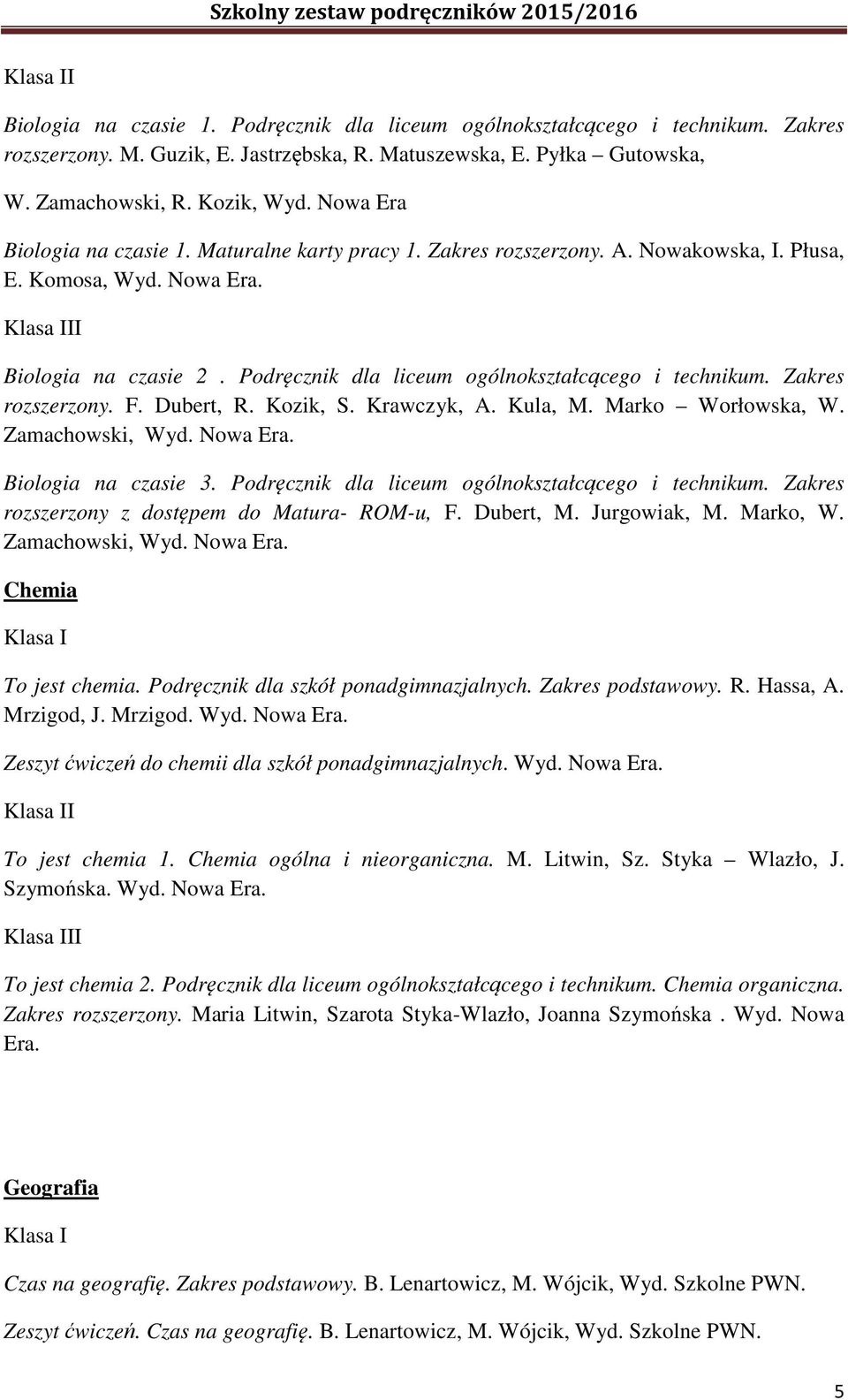 Szkolny zestaw podręczników 2015/2016

Klasa II

Biologia na czasie 1. Podręcznik dla liceum ogólnokształcącego i technikum. Zakres rozszerzony. M. Guzik, E. Jastrzębska, R. Matuszewska, E. Pyłka – Gutowska,

W. Zamachowski, R. Kozik, Wyd. Nowa Era

Biologia na czasie 1. Maturalne karty pracy 1. Zakres rozszerzony. A. Nowakowska, I. Płusa, E. Komosa, Wyd. Nowa Era.

Klasa III

Biologia na czasie 2 . Podręcznik dla liceum ogólnokształcącego i technikum. Zakres rozszerzony. F. Dubert, R. Kozik, S. Krawczyk, A. Kula, M. Marko – Worłowska, W. Zamachowski, Wyd. Nowa Era.

Biologia na czasie 3. Podręcznik dla liceum ogólnokształcącego i technikum. Zakres rozszerzony z dostępem do Matura- ROM-u, F. Dubert, M. Jurgowiak, M. Marko, W. Zamachowski, Wyd. Nowa Era.

Chemia

Klasa I

To jest chemia. Podręcznik dla szkół ponadgimnazjalnych. Zakres podstawowy. R. Hassa, A. Mrzigod, J. Mrzigod. Wyd. Nowa Era.

Zeszyt ćwiczeń do chemii dla szkół ponadgimnazjalnych. Wyd. Nowa Era.

Klasa II

To jest chemia 1. Chemia ogólna i nieorganiczna. M. Litwin, Sz. Styka – Wlazło, J. Szymońska. Wyd. Nowa Era.

Klasa III

To jest chemia 2. Podręcznik dla liceum ogólnokształcącego i technikum. Chemia organiczna. Zakres rozszerzony. Maria Litwin, Szarota Styka-Wlazło, Joanna Szymońska . Wyd. Nowa Era.

Geografia

Klasa I

Czas na geografię. Zakres podstawowy. B. Lenartowicz, M. Wójcik, Wyd. Szkolne PWN.

Zeszyt ćwiczeń. Czas na geografię. B. Lenartowicz, M. Wójcik, Wyd. Szkolne PWN.

5